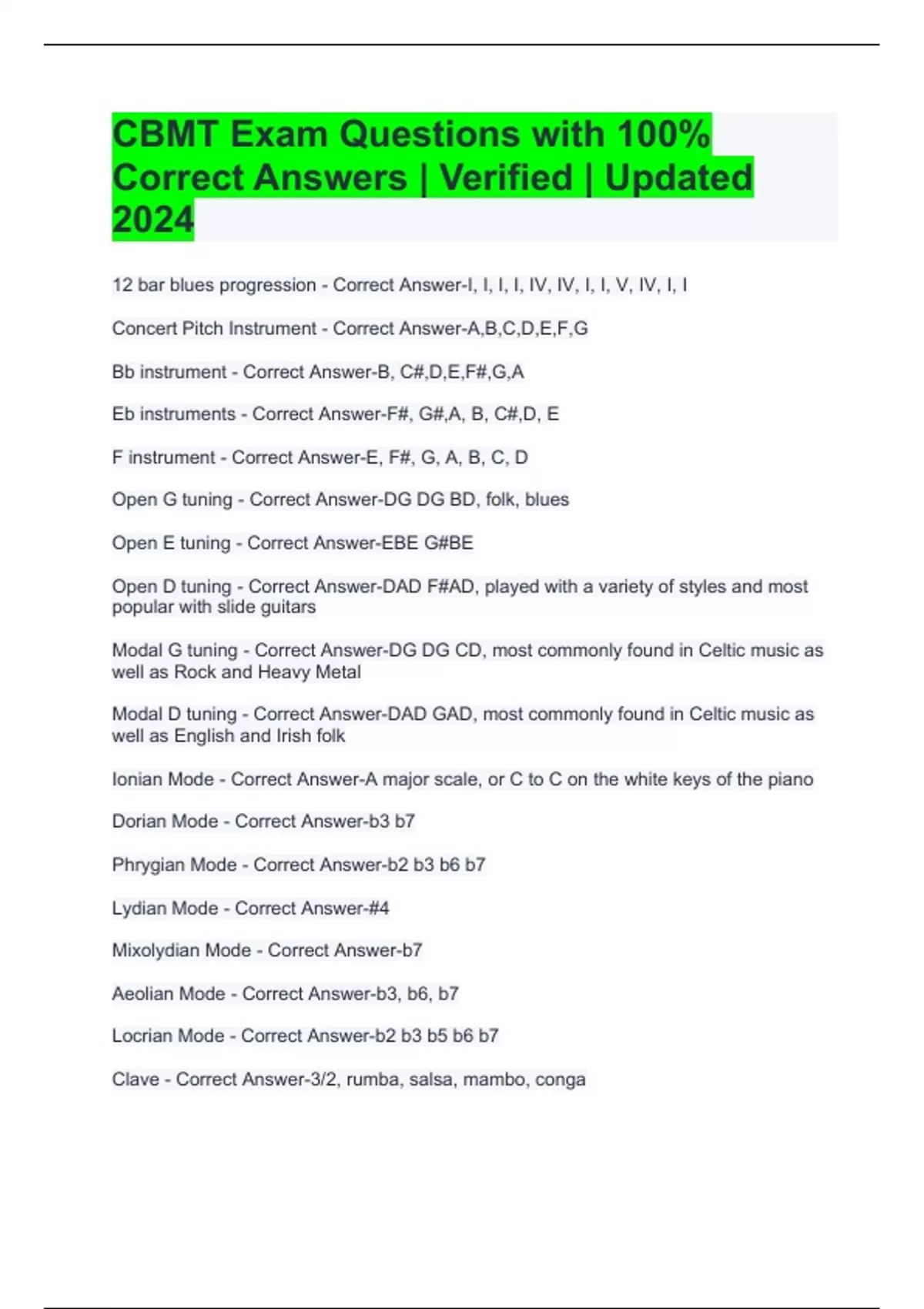 CBMT Exam Questions with 100% Correct Answers | Verified | Updated 2024

12 bar blues progression - Correct Answer-I, I, I, I, IV, IV, I, I, V, IV, I, I

Concert Pitch Instrument - Correct Answer-A,B,C,D,E,F,G

Bb instrument - Correct Answer-B, C#,D,E,F#,G,A

Eb instruments - Correct Answer-F#, G#,A, B, C#,D, E

F instrument - Correct Answer-E, F#, G, A, B, C, D

Open G tuning - Correct Answer-DG DG BD, folk, blues

Open E tuning - Correct Answer-EBE G#BE

Open D tuning - Correct Answer-DAD F#AD, played with a variety of styles and most popular with slide guitars

Modal G tuning - Correct Answer-DG DG CD, most commonly found in Celtic music as well as Rock and Heavy Metal

Modal D tuning - Correct Answer-DAD GAD, most commonly found in Celtic music as well as English and Irish folk

Ionian Mode - Correct Answer-A major scale, or C to C on the white keys of the piano

Dorian Mode - Correct Answer-b3 b7

Phrygian Mode - Correct Answer-b2 b3 b6 b7

Lydian Mode - Correct Answer-#4

Mixolydian Mode - Correct Answer-b7

Aeolian Mode - Correct Answer-b3, b6, b7

Locrian Mode - Correct Answer-b2 b3 b5 b6 b7

Clave - Correct Answer-3/2, rumba, salsa, mambo, conga